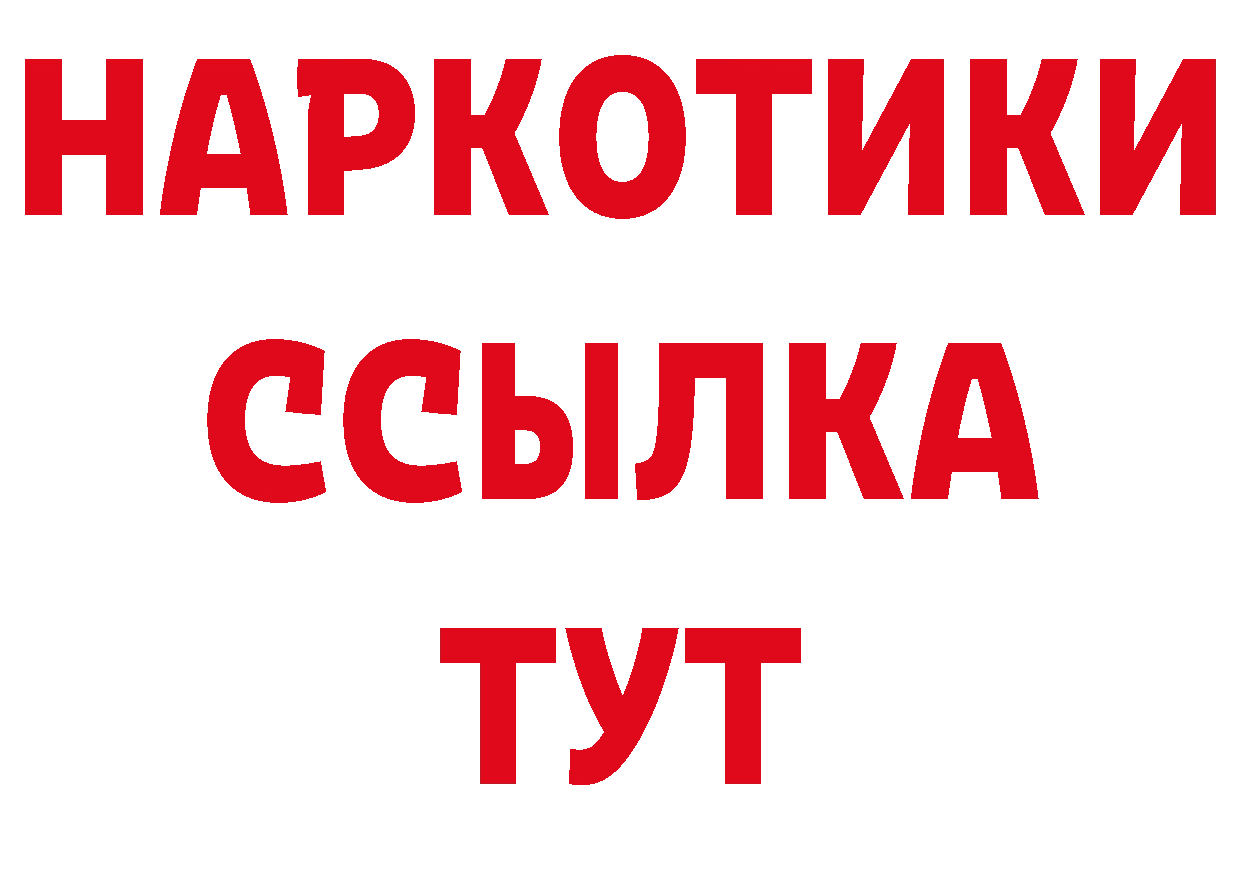 НАРКОТИКИ
ССЫЛКА
ТУТ